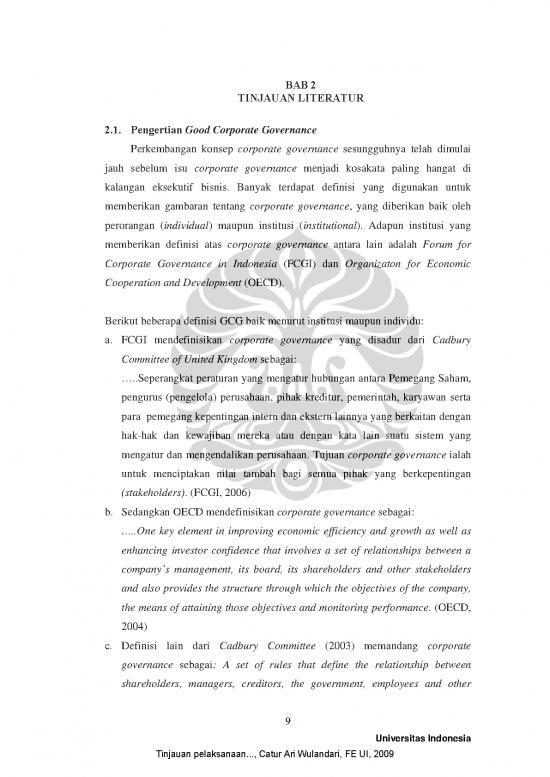 BAB 2
TINJAUAN LITERATUR

2.1. Pengertian Good Corporate Governance

Perkembangan konsep corporate governance sesungguhnya telah dimulai jauh sebelum isu corporate governance menjadi kosakata paling hangat di kalangan eksekutif bisnis. Banyak terdapat definisi yang digunakan untuk memberikan gambaran tentang corporate governance, yang diberikan baik oleh perorangan (individual) maupun institusi (institutional). Adapun institusi yang memberikan definisi atas corporate governance antara lain adalah Forum for Corporate Governance in Indonesia (FCGI) dan Organizaton for Economic Cooperation and Development (OECD).

Berikut beberapa definisi GCG baik menurut institusi maupun individu:

a. FCGI mendefinisikan corporate governance yang disadur dari Cadbury Committee of United Kingdom sebagai:
…..Seperangkat peraturan yang mengatur hubungan antara Pemegang Saham, pengurus (pengelola) perusahaan, pihak kreditur, pemerintah, karyawan serta para pemegang kepentingan intern dan ekstern lainnya yang berkaitan dengan hak-hak dan kewajiban mereka atau dengan kata lain suatu sistem yang mengatur dan mengendalikan perusahaan. Tujuan corporate governance ialah untuk menciptakan nilai tambah bagi semua pihak yang berkepentingan (stakeholders). (FCGI, 2006)

b. Sedangkan OECD mendefinisikan corporate governance sebagai:
…..One key element in improving economic efficiency and growth as well as enhancing investor confidence that involves a set of relationships between a company's management, its board, its shareholders and other stakeholders and also provides the structure through which the objectives of the company, the means of attaining those objectives and monitoring performance. (OECD, 2004)

c. Definisi lain dari Cadbury Committee (2003) memandang corporate governance sebagai: A set of rules that define the relationship between shareholders, managers, creditors, the government, employees and other

9

Universitas Indonesia

Tinjauan pelaksanaan..., Catur Ari Wulandari, FE UI, 2009